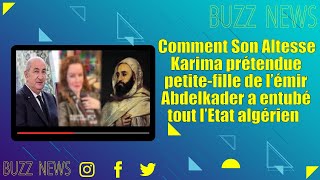 BUZZ NEWS

Comment Son Altesse Karima prétendue petite-fille de l'émir Abdelkader a entubé tout l'Etat algérien

BUZZ NEWS